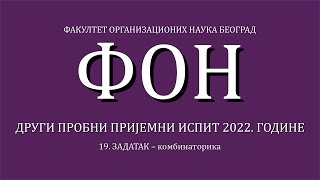 ФАКУЛТЕТ ОРГАНИЗАЦИОНИХ НАУКА БЕОГРАД

ФОН

ДРУГИ ПРОБНИ ПРИЈЕМНИ ИСПИТ 2022. ГОДИНЕ

19. ЗАДАТАК – комбинаторика